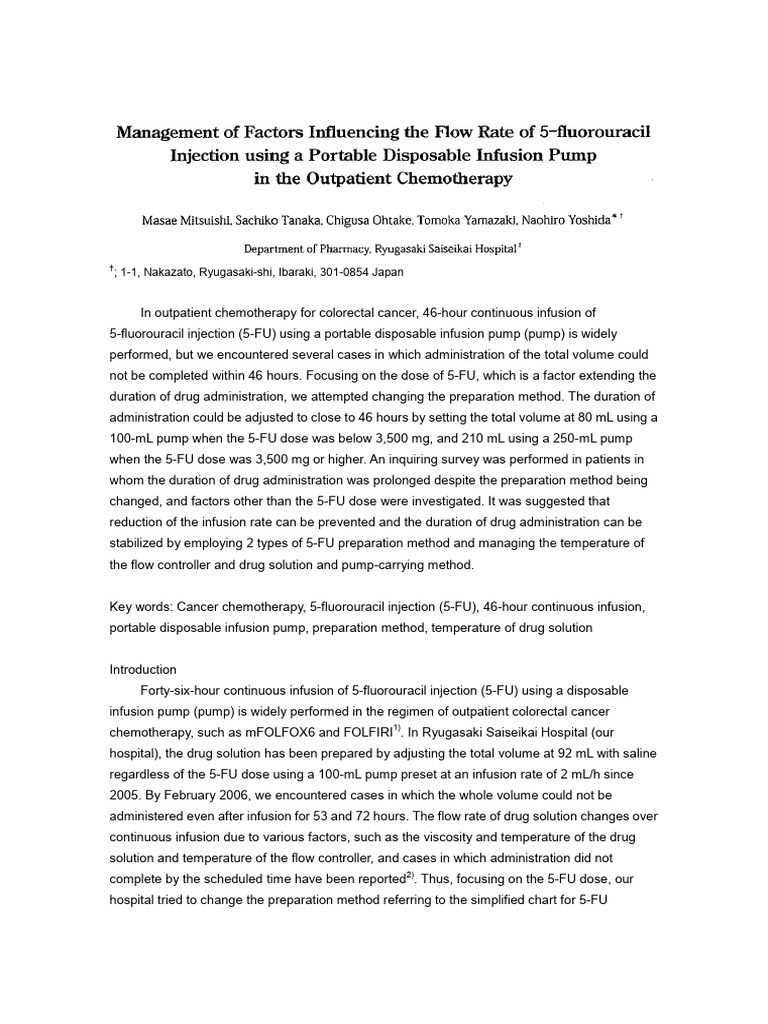 Management of Factors Influencing the Flow Rate of 5-fluorouracil Injection using a Portable Disposable Infusion Pump in the Outpatient Chemotherapy

Masae Mitsuishi, Sachiko Tanaka, Chigusa Ohtake, Tomoka Yamazaki, Naohiro Yoshida$^{*\dagger}$

Department of Pharmacy, Ryugasaki Saiseikai Hospital$^{\dagger}$

$^{\dagger}$; 1-1, Nakazato, Ryugasaki-shi, Ibaraki, 301-0854 Japan

In outpatient chemotherapy for colorectal cancer, 46-hour continuous infusion of 5-fluorouracil injection (5-FU) using a portable disposable infusion pump (pump) is widely performed, but we encountered several cases in which administration of the total volume could not be completed within 46 hours. Focusing on the dose of 5-FU, which is a factor extending the duration of drug administration, we attempted changing the preparation method. The duration of administration could be adjusted to close to 46 hours by setting the total volume at 80 mL using a 100-mL pump when the 5-FU dose was below 3,500 mg, and 210 mL using a 250-mL pump when the 5-FU dose was 3,500 mg or higher. An inquiring survey was performed in patients in whom the duration of drug administration was prolonged despite the preparation method being changed, and factors other than the 5-FU dose were investigated. It was suggested that reduction of the infusion rate can be prevented and the duration of drug administration can be stabilized by employing 2 types of 5-FU preparation method and managing the temperature of the flow controller and drug solution and pump-carrying method.

Key words: Cancer chemotherapy, 5-fluorouracil injection (5-FU), 46-hour continuous infusion, portable disposable infusion pump, preparation method, temperature of drug solution

Introduction

Forty-six-hour continuous infusion of 5-fluorouracil injection (5-FU) using a disposable infusion pump (pump) is widely performed in the regimen of outpatient colorectal cancer chemotherapy, such as mFOLFOX6 and FOLFIRI$^{1)}$. In Ryugasaki Saiseikai Hospital (our hospital), the drug solution has been prepared by adjusting the total volume at 92 mL with saline regardless of the 5-FU dose using a 100-mL pump preset at an infusion rate of 2 mL/h since 2005. By February 2006, we encountered cases in which the whole volume could not be administered even after infusion for 53 and 72 hours. The flow rate of drug solution changes over continuous infusion due to various factors, such as the viscosity and temperature of the drug solution and temperature of the flow controller, and cases in which administration did not complete by the scheduled time have been reported$^{2)}$. Thus, focusing on the 5-FU dose, our hospital tried to change the preparation method referring to the simplified chart for 5-FU